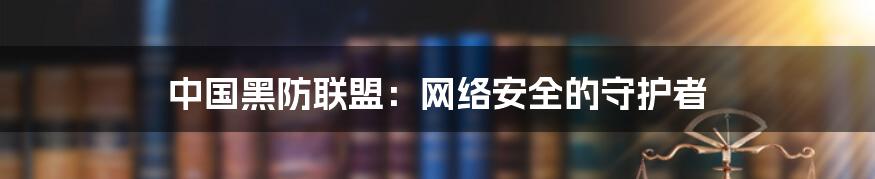 中国黑防联盟：网络安全的守护者